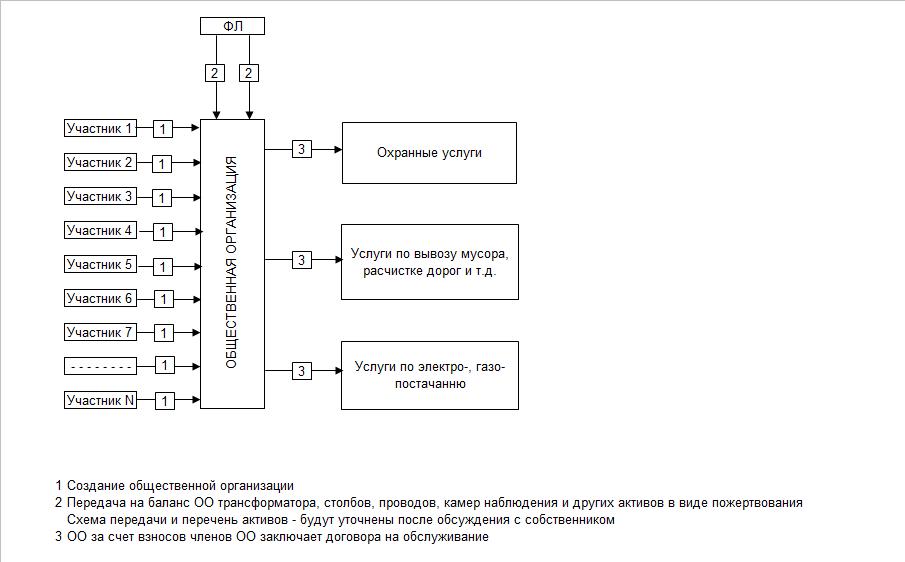 ФЛ

2 2

Участник 1 1
Участник 2 1
Участник 3 1
Участник 4 1
Участник 5 1
Участник 6 1
Участник 7 1
- - - - - - - - 1
Участник N 1

ОБЩЕСТВЕННАЯ ОРГАНИЗАЦИЯ

3 Охранные услуги

3 Услуги по вывозу мусора, расчистке дорог и т.д.

3 Услуги по электро-, газо-постачанню

1 Создание общественной организации
2 Передача на баланс ОО трансформатора, столбов, проводов, камер наблюдения и других активов в виде пожертвования
Схема передачи и перечень активов - будут уточнены после обсуждения с собственником
3 ОО за счет взносов членов ОО заключает договора на обслуживание